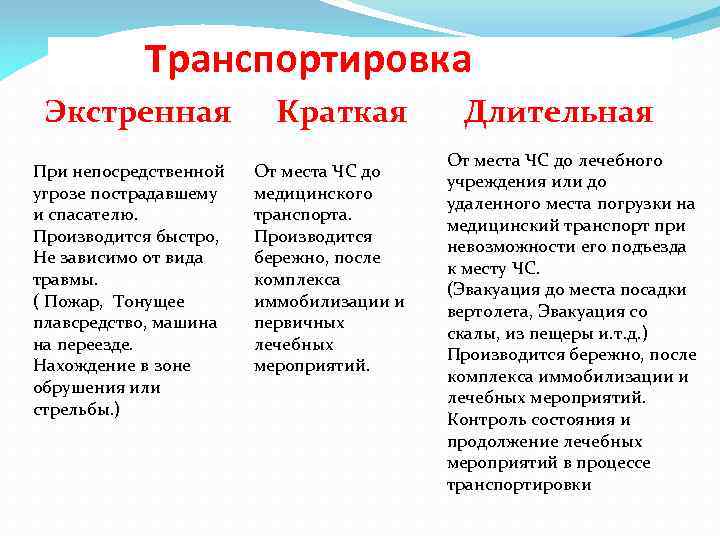 Транспортировка

Экстренная

При непосредственной угрозе пострадавшему и спасателю. Производится быстро, Не зависимо от вида травмы. ( Пожар, Тонущее плавсредство, машина на переезде. Нахождение в зоне обрушения или стрельбы.)

Краткая

От места ЧС до медицинского транспорта. Производится бережно, после комплекса иммобилизации и первичных лечебных мероприятий.

Длительная

От места ЧС до лечебного учреждения или до удаленного места погрузки на медицинский транспорт при невозможности его подъезда к месту ЧС. (Эвакуация до места посадки вертолета, Эвакуация со скалы, из пещеры и.т.д.) Производится бережно, после комплекса иммобилизации и лечебных мероприятий. Контроль состояния и продолжение лечебных мероприятий в процессе транспортировки